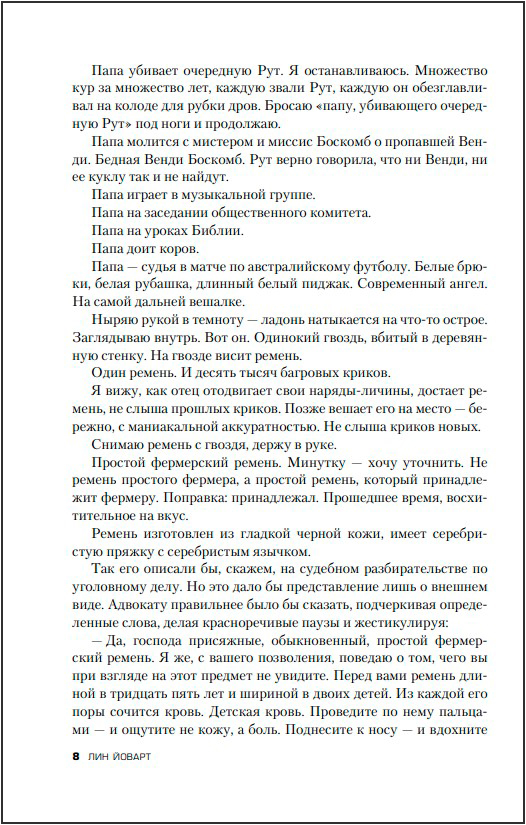 Папа убивает очередную Рут. Я останавливаюсь. Множество кур за множество лет, каждую звали Рут, каждую он обезглавливал на колоде для рубки дров. Бросаю «папу, убивающего очередную Рут» под ноги и продолжаю.

Папа молится с мистером и миссис Боскомб о пропавшей Венди. Бедная Венди Боскомб. Рут верно говорила, что ни Венди, ни ее куклу так и не найдут.

Папа играет в музыкальной группе.

Папа на заседании общественного комитета.

Папа на уроках Библии.

Папа доит коров.

Папа — судья в матче по австралийскому футболу. Белые брюки, белая рубашка, длинный белый пиджак. Современный ангел. На самой дальней вешалке.

Ныряю рукой в темноту — ладонь натыкается на что-то острое. Заглядываю внутрь. Вот он. Одинокий гвоздь, вбитый в деревянную стенку. На гвозде висит ремень.

Один ремень. И десять тысяч багровых криков.

Я вижу, как отец отодвигает свои наряды-личины, достает ремень, не слыша прошлых криков. Позже вешает его на место — бережно, с маниакальной аккуратностью. Не слыша криков новых.

Снимаю ремень с гвоздя, держу в руке.

Простой фермерский ремень. Минутку — хочу уточнить. Не ремень простого фермера, а простой ремень, который принадлежит фермеру. Поправка: принадлежал. Прошедшее время, восхитительное на вкус.

Ремень изготовлен из гладкой черной кожи, имеет серебристую пряжку с серебристым язычком.

Так его описали бы, скажем, на судебном разбирательстве по уголовному делу. Но это дало бы представление лишь о внешнем виде. Адвокату правильнее было бы сказать, подчеркивая определенные слова, делая красноречивые паузы и жестикулируя:

— Да, господа присяжные, обыкновенный, простой фермерский ремень. Я же, с вашего позволения, поведаю о том, чего вы при взгляде на этот предмет не увидите. Перед вами ремень длиной в тридцать пять лет и шириной в двоих детей. Из каждой его поры сочится кровь. Детская кровь. Проведите по нему пальцами — и ощутите не кожу, а боль. Поднесите к носу — и вдохните

8 ЛИН ЙОВАРТ